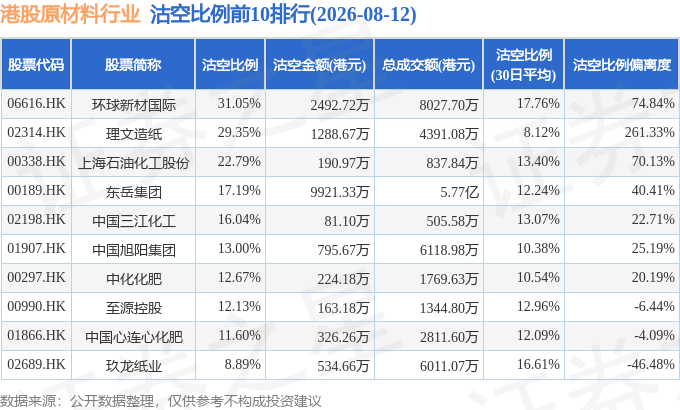 港股原材料行业 沽空比例前10排行(2026-08-12)

| 股票代码 | 股票简称 | 沽空比例 | 沽空金额(港元) | 总成交额(港元) | 沽空比例(30日平均) | 沽空比例偏离度 |
|---|---|---|---|---|---|---|
| 06616.HK | 环球新材国际 | 31.05% | 2492.72万 | 8027.70万 | 17.76% | 74.84% |
| 02314.HK | 理文造纸 | 29.35% | 1288.67万 | 4391.08万 | 8.12% | 261.33% |
| 00338.HK | 上海石油化工股份 | 22.79% | 190.97万 | 837.84万 | 13.40% | 70.13% |
| 00189.HK | 东岳集团 | 17.19% | 9921.33万 | 5.77亿 | 12.24% | 40.41% |
| 02198.HK | 中国三江化工 | 16.04% | 81.10万 | 505.58万 | 13.07% | 22.71% |
| 01907.HK | 中国旭阳集团 | 13.00% | 795.67万 | 6118.98万 | 10.38% | 25.19% |
| 00297.HK | 中化化肥 | 12.67% | 224.18万 | 1769.63万 | 10.54% | 20.19% |
| 00990.HK | 至源控股 | 12.13% | 163.18万 | 1344.80万 | 12.96% | -6.44% |
| 01866.HK | 中国心连心化肥 | 11.60% | 326.26万 | 2811.60万 | 12.09% | -4.09% |
| 02689.HK | 玖龙纸业 | 8.89% | 534.66万 | 6011.07万 | 16.61% | -46.48% |

数据来源：公开数据整理，仅供参考不构成投资建议

证券之星